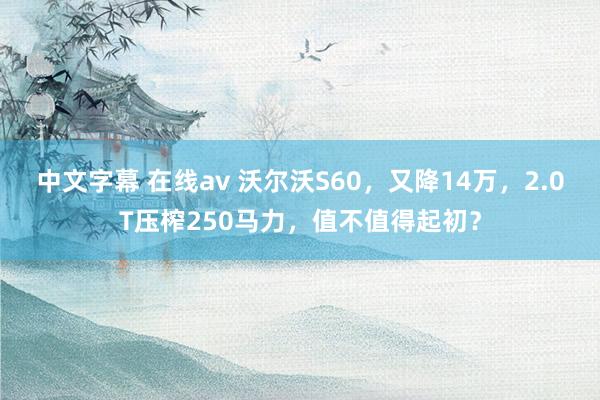 中文字幕 在线av 沃尔沃S60，又降14万，2.0T压榨250马力，值不值得起初？